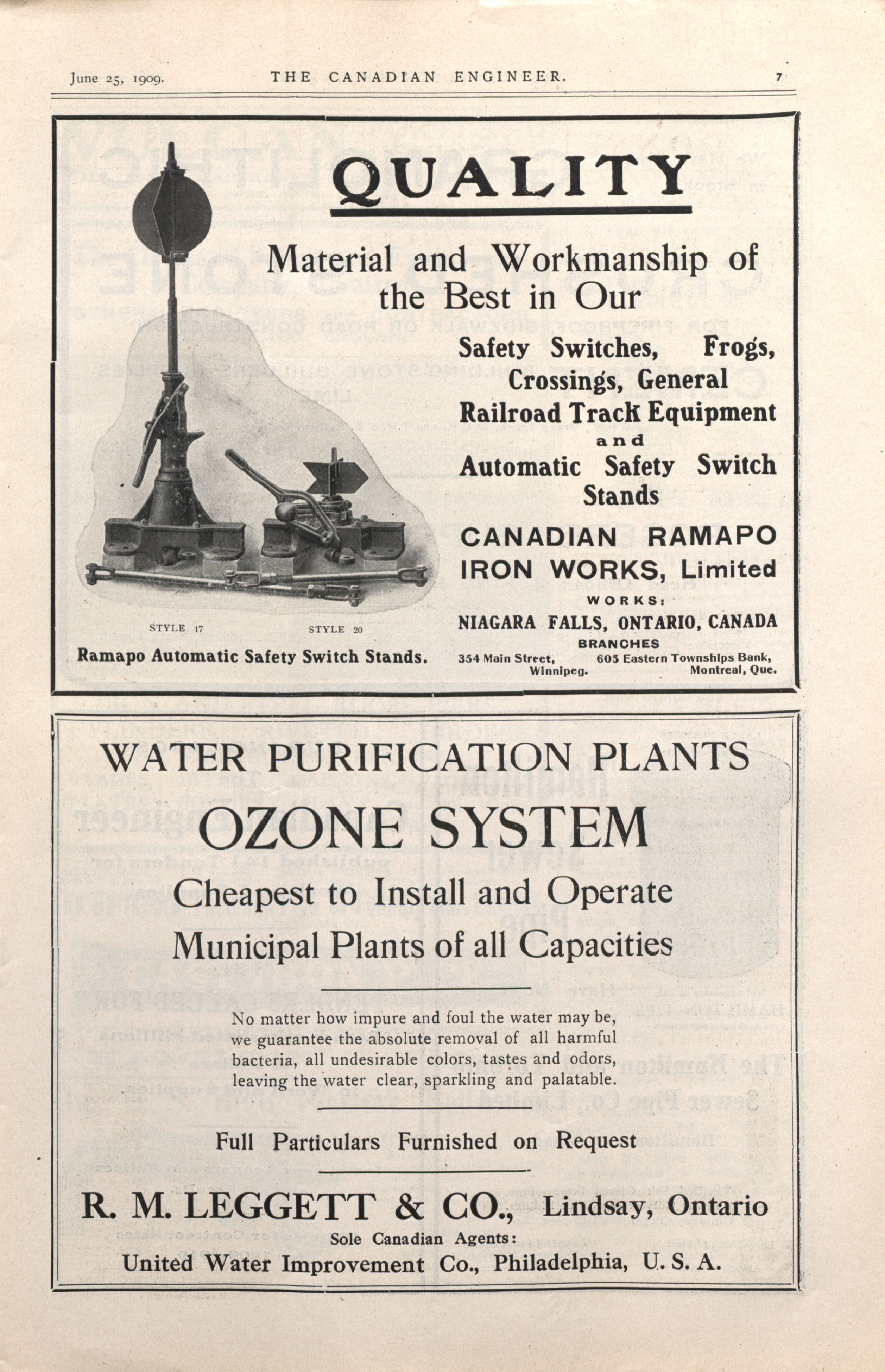 June 25, 1909. THE CANADIAN ENGINEER. 7

QUALITY

Material and Workmanship of the Best in Our

Safety Switches, Frogs, Crossings, General Railroad Track Equipment and Automatic Safety Switch Stands

CANADIAN RAMAPO IRON WORKS, Limited

WORKS:
NIAGARA FALLS, ONTARIO, CANADA

BRANCHES
354 Main Street, Winnipeg. 605 Eastern Townships Bank, Montreal, Que.

STYLE 17 STYLE 20

Ramapo Automatic Safety Switch Stands.

WATER PURIFICATION PLANTS

OZONE SYSTEM

Cheapest to Install and Operate

Municipal Plants of all Capacities

No matter how impure and foul the water may be, we guarantee the absolute removal of all harmful bacteria, all undesirable colors, tastes and odors, leaving the water clear, sparkling and palatable.

Full Particulars Furnished on Request

R. M. LEGGETT & CO., Lindsay, Ontario

Sole Canadian Agents:

United Water Improvement Co., Philadelphia, U. S. A.